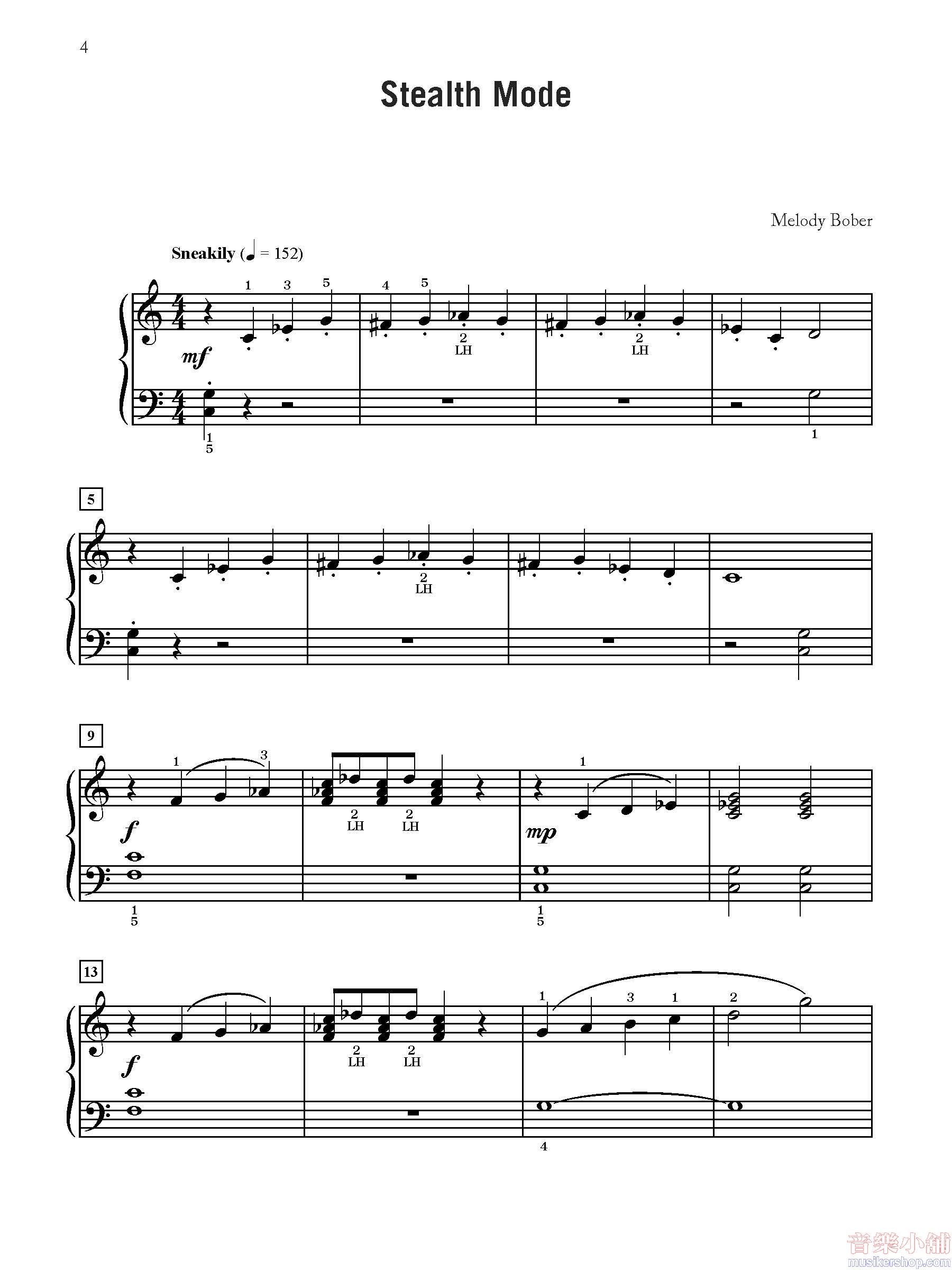 4

Stealth Mode

Melody Bober

Sneakily (♩ = 152)

1 3 5 4 5

mf

2 LH 2 LH

1 5 1

5

2 LH

9

1 3

f

2 LH 2 LH

1

mp

1 5 1 5

13

f

2 LH 2 LH

1 3 1 2

4

音樂小舖
musikershop.com